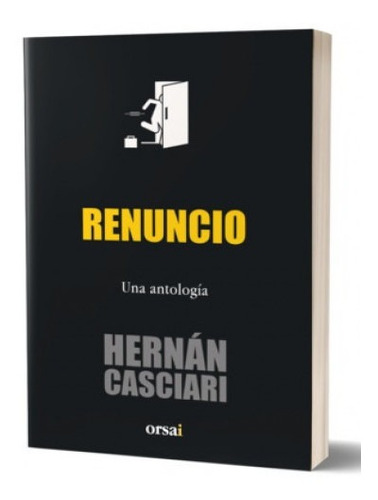 RENUNCIO

Una antología

HERNÁN CASCIARI

orsai